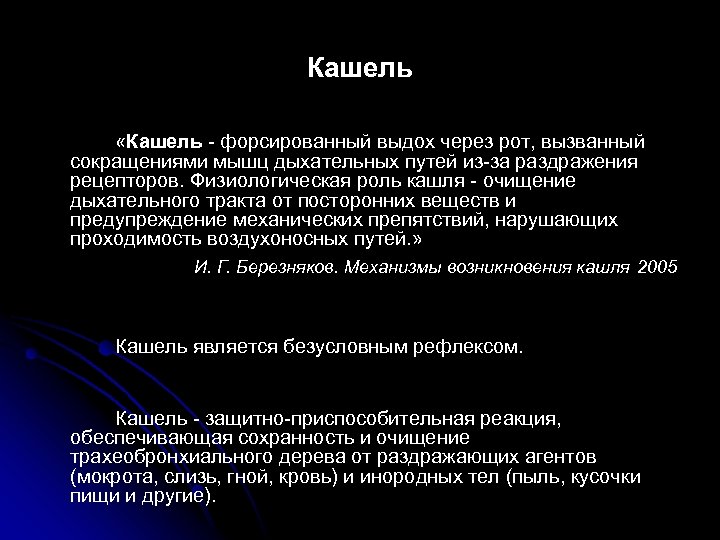 Кашель

«Кашель - форсированный выдох через рот, вызванный сокращениями мышц дыхательных путей из-за раздражения рецепторов. Физиологическая роль кашля - очищение дыхательного тракта от посторонних веществ и предупреждение механических препятствий, нарушающих проходимость воздухоносных путей.»

И. Г. Березняков. Механизмы возникновения кашля 2005

Кашель является безусловным рефлексом.

Кашель - защитно-приспособительная реакция, обеспечивающая сохранность и очищение трахеобронхиального дерева от раздражающих агентов (мокрота, слизь, гной, кровь) и инородных тел (пыль, кусочки пищи и другие).